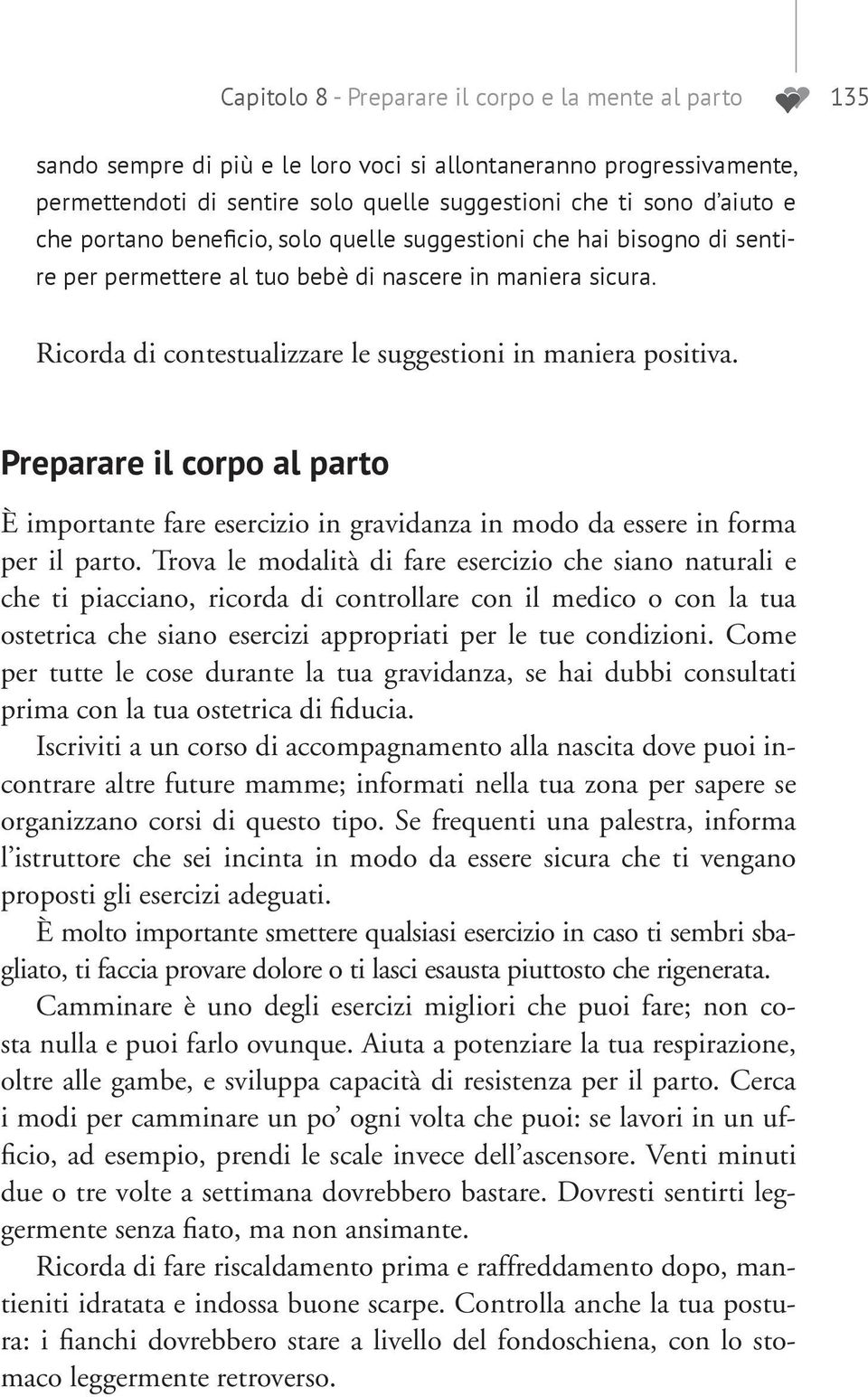 Capitolo 8 - Preparare il corpo e la mente al parto 135

sando sempre di più e le loro voci si allontaneranno progressivamente, permettendoti di sentire solo quelle suggestioni che ti sono d'aiuto e che portano beneficio, solo quelle suggestioni che hai bisogno di sentire per permettere al tuo bebè di nascere in maniera sicura.

Ricorda di contestualizzare le suggestioni in maniera positiva.

Preparare il corpo al parto

È importante fare esercizio in gravidanza in modo da essere in forma per il parto. Trova le modalità di fare esercizio che siano naturali e che ti piacciano, ricorda di controllare con il medico o con la tua ostetrica che siano esercizi appropriati per le tue condizioni. Come per tutte le cose durante la tua gravidanza, se hai dubbi consultati prima con la tua ostetrica di fiducia.

Iscriviti a un corso di accompagnamento alla nascita dove puoi incontrare altre future mamme; informati nella tua zona per sapere se organizzano corsi di questo tipo. Se frequenti una palestra, informa l'istruttore che sei incinta in modo da essere sicura che ti vengano proposti gli esercizi adeguati.

È molto importante smettere qualsiasi esercizio in caso ti sembri sbagliato, ti faccia provare dolore o ti lasci esausta piuttosto che rigenerata.

Camminare è uno degli esercizi migliori che puoi fare; non costa nulla e puoi farlo ovunque. Aiuta a potenziare la tua respirazione, oltre alle gambe, e sviluppa capacità di resistenza per il parto. Cerca i modi per camminare un po' ogni volta che puoi: se lavori in un ufficio, ad esempio, prendi le scale invece dell'ascensore. Venti minuti due o tre volte a settimana dovrebbero bastare. Dovresti sentirti leggermente senza fiato, ma non ansimante.

Ricorda di fare riscaldamento prima e raffreddamento dopo, mantieniti idratata e indossa buone scarpe. Controlla anche la tua postura: i fianchi dovrebbero stare a livello del fondoschiena, con lo stomaco leggermente retroverso.